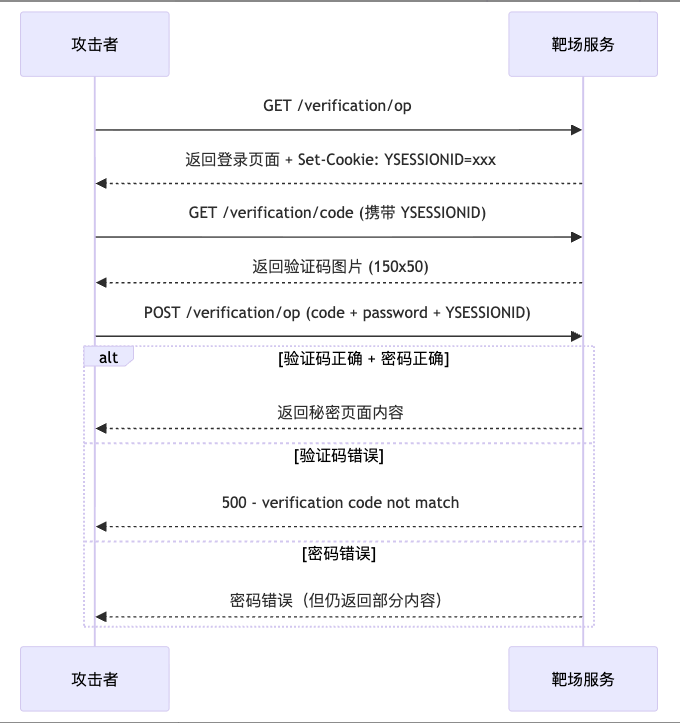 攻击者

靶场服务

GET /verification/op

返回登录页面 + Set-Cookie: YSESSIONID=xxx

GET /verification/code (携带 YSESSIONID)

返回验证码图片 (150x50)

POST /verification/op (code + password + YSESSIONID)

alt

[验证码正确 + 密码正确]

返回秘密页面内容

[验证码错误]

500 - verification code not match

[密码错误]

密码错误（但仍返回部分内容）

攻击者

靶场服务